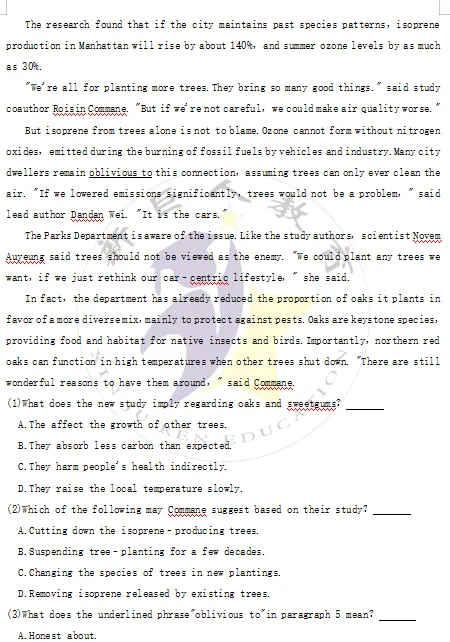 The research found that if the city maintains past species patterns, isoprene production in Manhattan will rise by about 140%, and summer ozone levels by as much as 30%.

"We're all for planting more trees. They bring so many good things." said study coauthor Roisin Commane. "But if we're not careful, we could make air quality worse."

But isoprene from trees alone is not to blame. Ozone cannot form without nitrogen oxides, emitted during the burning of fossil fuels by vehicles and industry. Many city dwellers remain oblivious to this connection, assuming trees can only ever clean the air. "If we lowered emissions significantly, trees would not be a problem," said lead author Dandan Wei. "It is the cars."

The Parks Department is aware of the issue. Like the study authors, scientist Novem Auyeung said trees should not be viewed as the enemy. "We could plant any trees we want, if we just rethink our car-centric lifestyle," she said.

In fact, the department has already reduced the proportion of oaks it plants in favor of a more diverse mix, mainly to protect against pests. Oaks are keystone species, providing food and habitat for native insects and birds. Importantly, northern red oaks can function in high temperatures when other trees shut down. "There are still wonderful reasons to have them around," said Commane.

(1)What does the new study imply regarding oaks and sweetgums? ______

A. The affect the growth of other trees.

B. They absorb less carbon than expected.

C. They harm people's health indirectly.

D. They raise the local temperature slowly.

(2)Which of the following may Commane suggest based on their study? ______

A. Cutting down the isoprene-producing trees.

B. Suspending tree-planting for a few decades.

C. Changing the species of trees in new plantings.

D. Removing isoprene released by existing trees.

(3)What does the underlined phrase"oblivious to"in paragraph 5 mean? ______

A. Honest about.